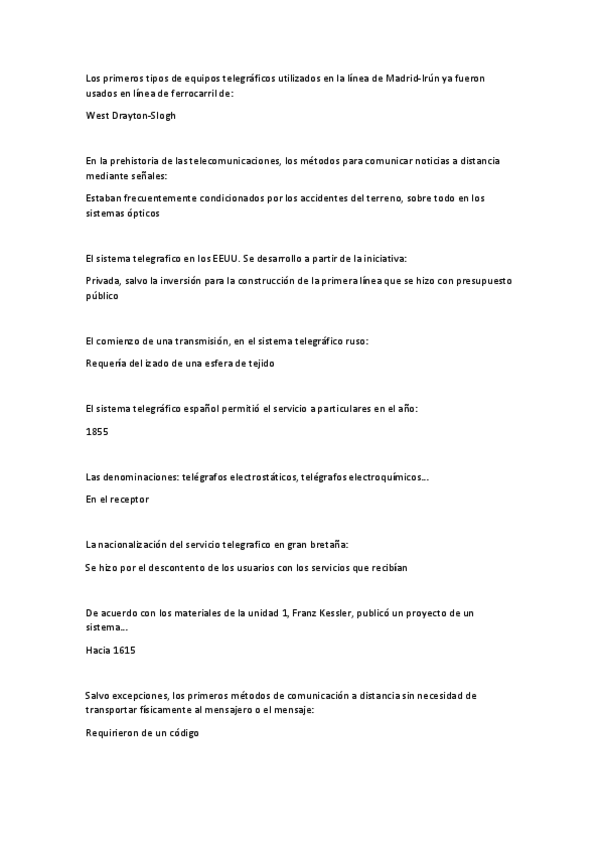 Los primeros tipos de equipos telegráficos utilizados en la línea de Madrid-Irún ya fueron usados en línea de ferrocarril de:

West Drayton-Slogh

En la prehistoria de las telecomunicaciones, los métodos para comunicar noticias a distancia mediante señales:

Estaban frecuentemente condicionados por los accidentes del terreno, sobre todo en los sistemas ópticos

El sistema telegrafico en los EEUU. Se desarrollo a partir de la iniciativa:

Privada, salvo la inversión para la construcción de la primera línea que se hizo con presupuesto público

El comienzo de una transmisión, en el sistema telegráfico ruso:

Requería del izado de una esfera de tejido

El sistema telegráfico español permitió el servicio a particulares en el año:

1855

Las denominaciones: telégrafos electrostáticos, telégrafos electroquímicos...

En el receptor

La nacionalización del servicio telegrafico en gran bretaña:

Se hizo por el descontento de los usuarios con los servicios que recibían

De acuerdo con los materiales de la unidad 1, Franz Kessler, publicó un proyecto de un sistema...

Hacia 1615

Salvo excepciones, los primeros métodos de comunicación a distancia sin necesidad de transportar físicamente al mensajero o el mensaje:

Requirieron de un código